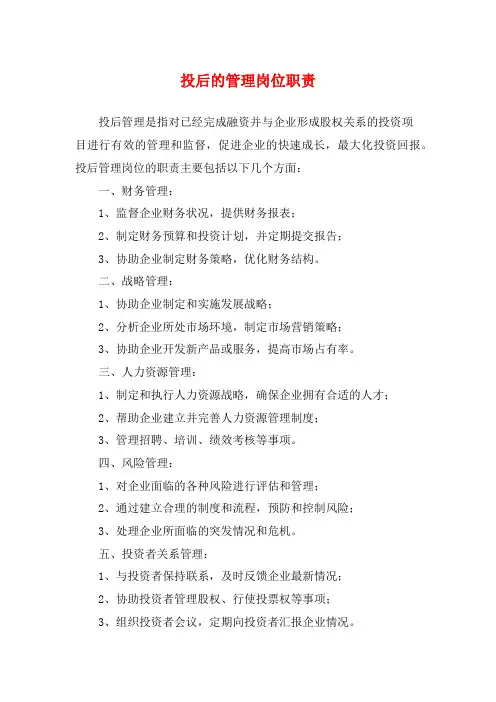 投后的管理岗位职责

投后管理是指对已经完成融资并与企业形成股权关系的投资项目进行有效的管理和监督，促进企业的快速成长，最大化投资回报。投后管理岗位的职责主要包括以下几个方面：

一、财务管理：

1、监督企业财务状况，提供财务报表；

2、制定财务预算和投资计划，并定期提交报告；

3、协助企业制定财务策略，优化财务结构。

二、战略管理：

1、协助企业制定和实施发展战略；

2、分析企业所处市场环境，制定市场营销策略；

3、协助企业开发新产品或服务，提高市场占有率。

三、人力资源管理：

1、制定和执行人力资源战略，确保企业拥有合适的人才；

2、帮助企业建立并完善人力资源管理制度；

3、管理招聘、培训、绩效考核等事项。

四、风险管理：

1、对企业面临的各种风险进行评估和管理；

2、通过建立合理的制度和流程，预防和控制风险；

3、处理企业所面临的突发情况和危机。

五、投资者关系管理：

1、与投资者保持联系，及时反馈企业最新情况；

2、协助投资者管理股权、行使投票权等事项；

3、组织投资者会议，定期向投资者汇报企业情况。